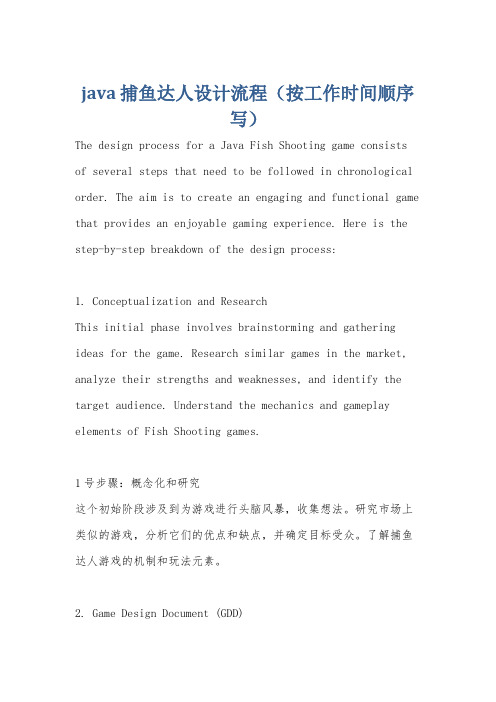 java捕鱼达人设计流程（按工作时间顺序写）

The design process for a Java Fish Shooting game consists of several steps that need to be followed in chronological order. The aim is to create an engaging and functional game that provides an enjoyable gaming experience. Here is the step-by-step breakdown of the design process:

1. Conceptualization and Research
This initial phase involves brainstorming and gathering ideas for the game. Research similar games in the market, analyze their strengths and weaknesses, and identify the target audience. Understand the mechanics and gameplay elements of Fish Shooting games.

1号步骤：概念化和研究
这个初始阶段涉及到为游戏进行头脑风暴，收集想法。研究市场上类似的游戏，分析它们的优点和缺点，并确定目标受众。了解捕鱼达人游戏的机制和玩法元素。

2. Game Design Document (GDD)